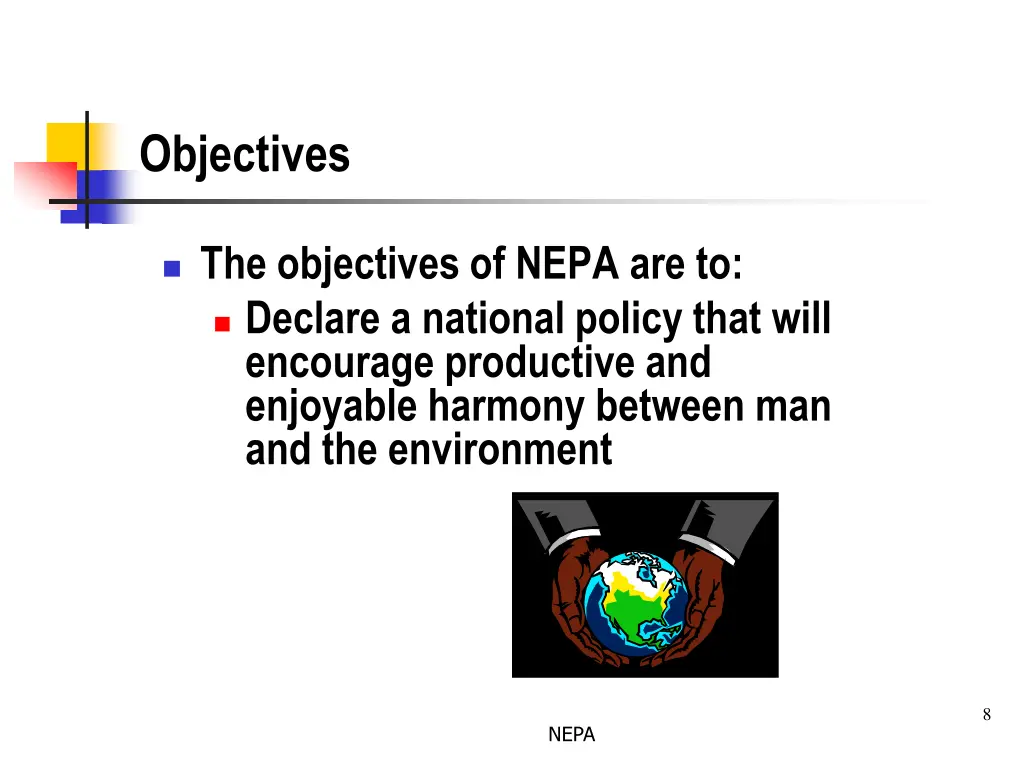 Objectives

The objectives of NEPA are to:

Declare a national policy that will encourage productive and enjoyable harmony between man and the environment

8

NEPA